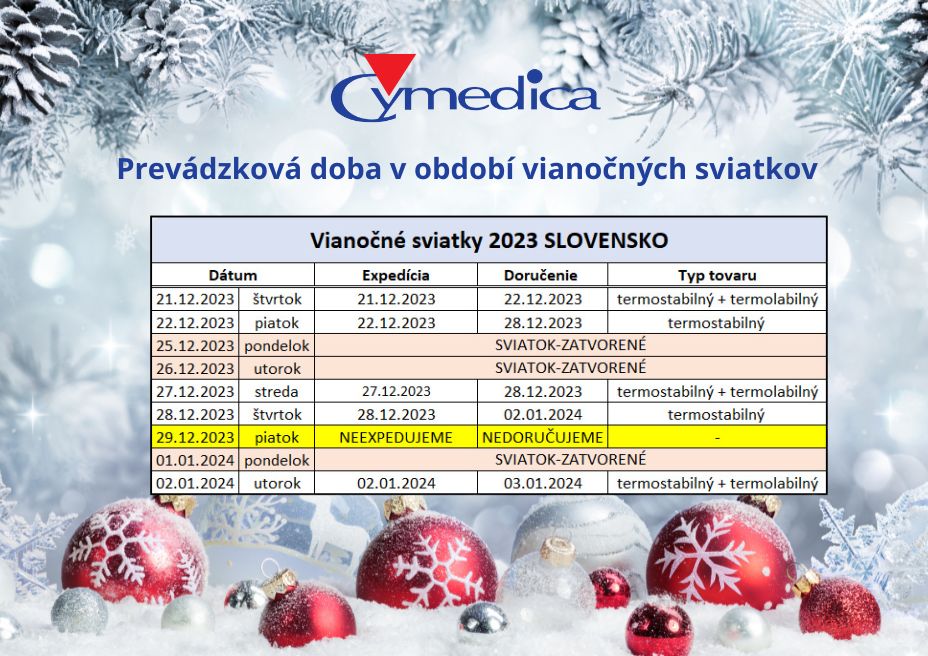 Cymedica

Prevádzková doba v období vianočných sviatkov

Vianočné sviatky 2023 SLOVENSKO

| Dátum | | Expedícia | Doručenie | Typ tovaru |
|---|---|---|---|---|
| 21.12.2023 | štvrtok | 21.12.2023 | 22.12.2023 | termostabilný + termolabilný |
| 22.12.2023 | piatok | 22.12.2023 | 28.12.2023 | termostabilný |
| 25.12.2023 | pondelok | SVIATOK-ZATVORENÉ | | |
| 26.12.2023 | utorok | SVIATOK-ZATVORENÉ | | |
| 27.12.2023 | streda | 27.12.2023 | 28.12.2023 | termostabilný + termolabilný |
| 28.12.2023 | štvrtok | 28.12.2023 | 02.01.2024 | termostabilný |
| 29.12.2023 | piatok | NEEXPEDUJEME | NEDORUČUJEME | - |
| 01.01.2024 | pondelok | SVIATOK-ZATVORENÉ | | |
| 02.01.2024 | utorok | 02.01.2024 | 03.01.2024 | termostabilný + termolabilný |